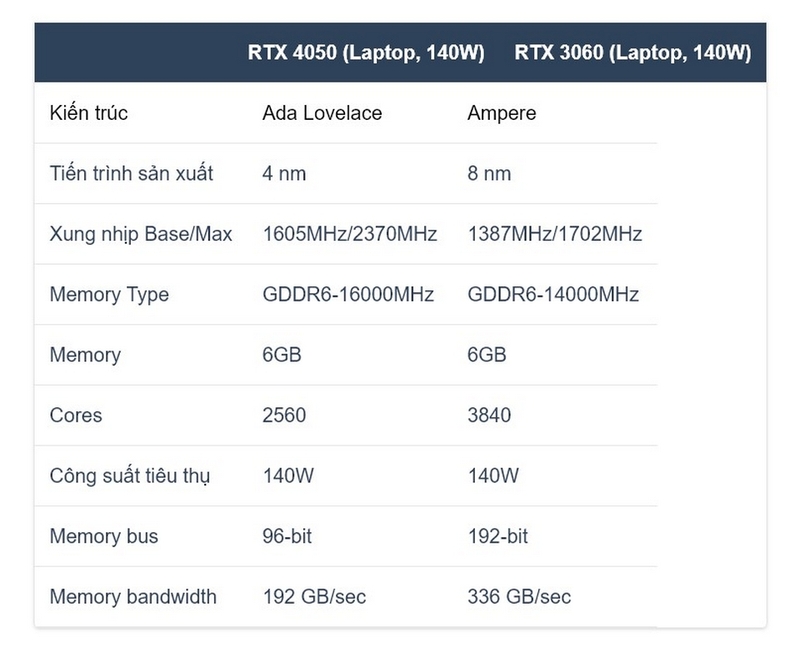 | | RTX 4050 (Laptop, 140W) | RTX 3060 (Laptop, 140W) |
|---|---|---|
| Kiến trúc | Ada Lovelace | Ampere |
| Tiến trình sản xuất | 4 nm | 8 nm |
| Xung nhịp Base/Max | 1605MHz/2370MHz | 1387MHz/1702MHz |
| Memory Type | GDDR6-16000MHz | GDDR6-14000MHz |
| Memory | 6GB | 6GB |
| Cores | 2560 | 3840 |
| Công suất tiêu thụ | 140W | 140W |
| Memory bus | 96-bit | 192-bit |
| Memory bandwidth | 192 GB/sec | 336 GB/sec |